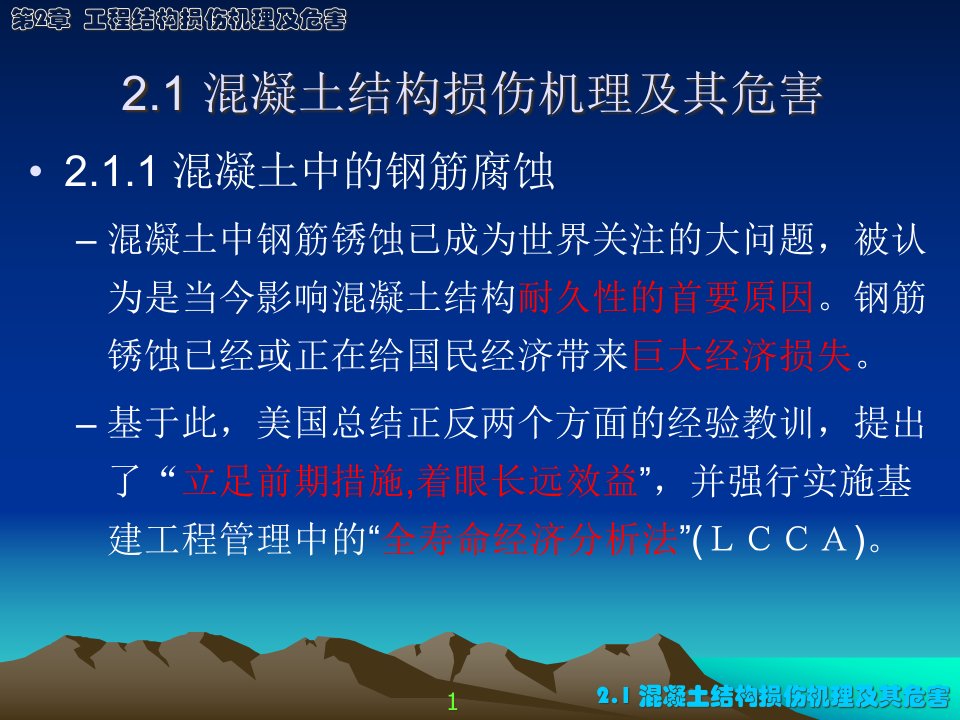 第2章 工程结构损伤机理及危害

2.1 混凝土结构损伤机理及其危害

• 2.1.1 混凝土中的钢筋腐蚀

– 混凝土中钢筋锈蚀已成为世界关注的大问题，被认为是当今影响混凝土结构耐久性的首要原因。钢筋锈蚀已经或正在给国民经济带来巨大经济损失。

– 基于此，美国总结正反两个方面的经验教训，提出了 “立足前期措施,着眼长远效益”，并强行实施基建工程管理中的“全寿命经济分析法”(ＬＣＣＡ)。

1

2.1 混凝土结构损伤机理及其危害